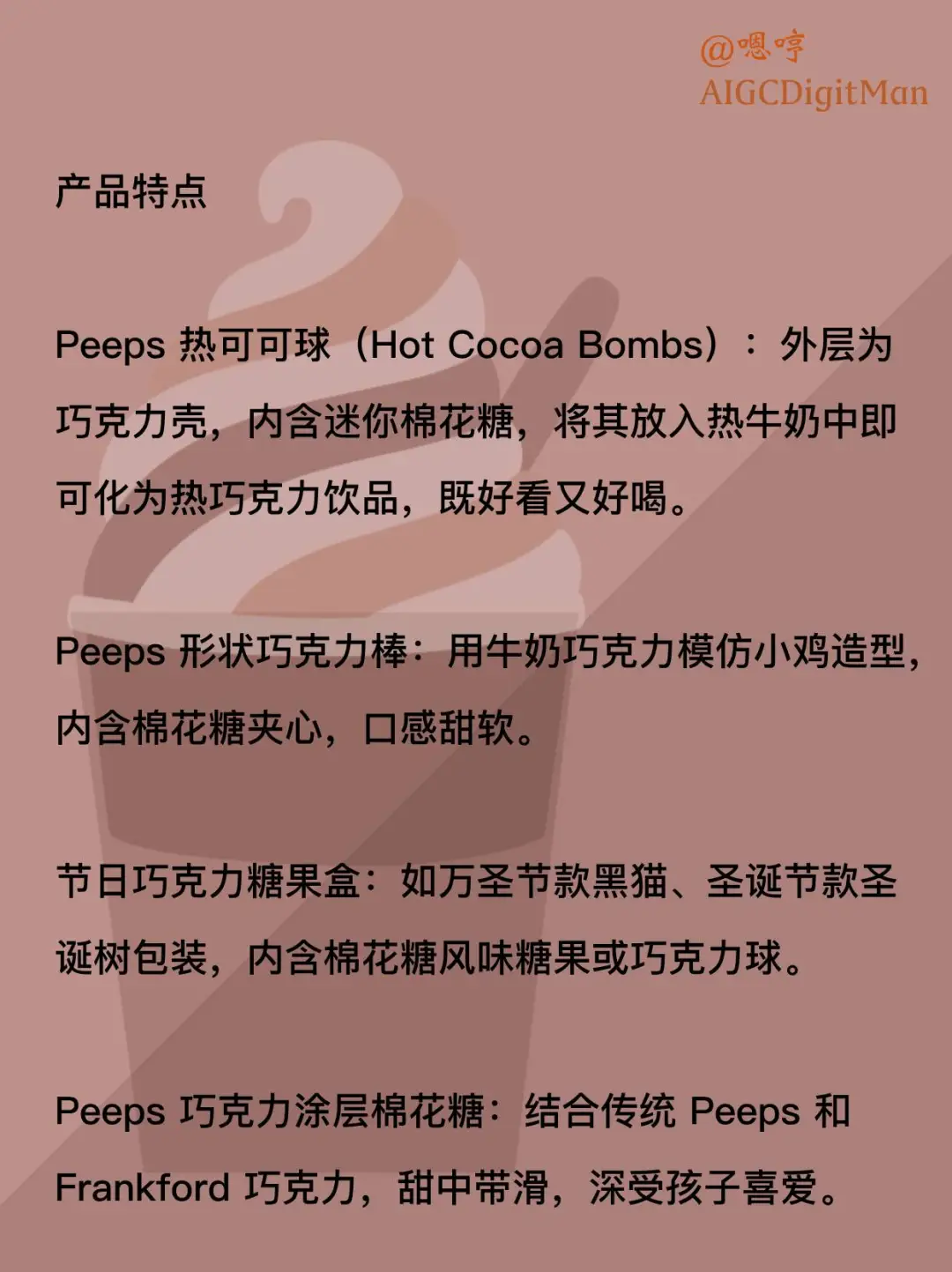 @嗯哼
AIGCDigitMan

产品特点

Peeps 热可可球（Hot Cocoa Bombs）：外层为巧克力壳，内含迷你棉花糖，将其放入热牛奶中即可化为热巧克力饮品，既好看又好喝。

Peeps 形状巧克力棒：用牛奶巧克力模仿小鸡造型，内含棉花糖夹心，口感甜软。

节日巧克力糖果盒：如万圣节款黑猫、圣诞节款圣诞树包装，内含棉花糖风味糖果或巧克力球。

Peeps 巧克力涂层棉花糖：结合传统 Peeps 和 Frankford 巧克力，甜中带滑，深受孩子喜爱。